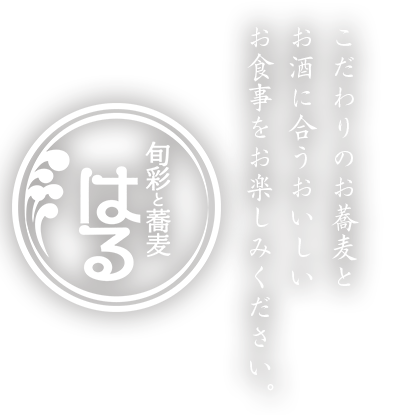 こだわりのお蕎麦と
お酒に合うおいしい
お食事をお楽しみください。

旬彩と蕎麦
はる